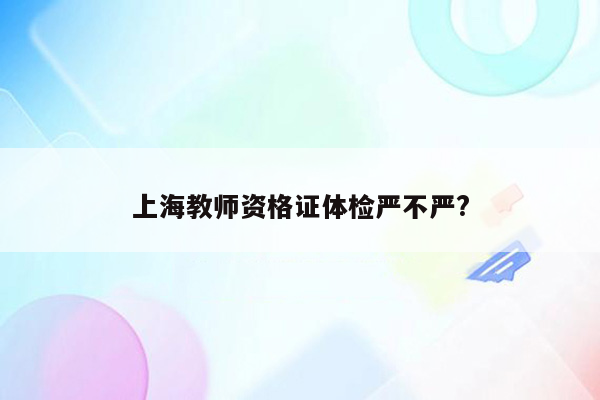 上海教师资格证体检严不严?